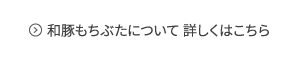 和豚もちぶたについて 詳しくはこちら